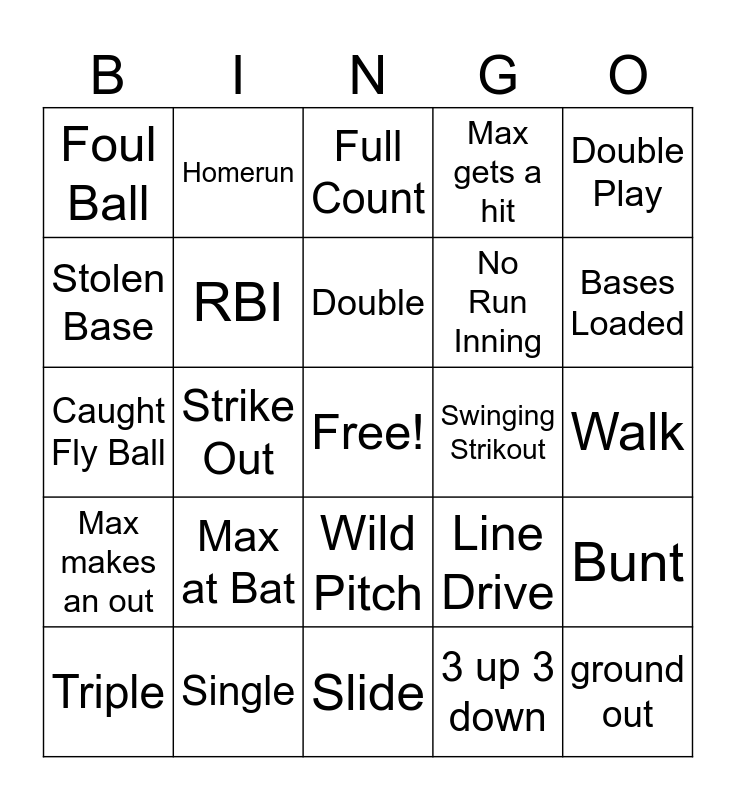 | B | I | N | G | O |
|---|---|---|---|---|
| Foul Ball | Homerun | Full Count | Max gets a hit | Double Play |
| Stolen Base | RBI | Double | No Run Inning | Bases Loaded |
| Caught Fly Ball | Strike Out | Free! | Swinging Strikout | Walk |
| Max makes an out | Max at Bat | Wild Pitch | Line Drive | Bunt |
| Triple | Single | Slide | 3 up 3 down | ground out |